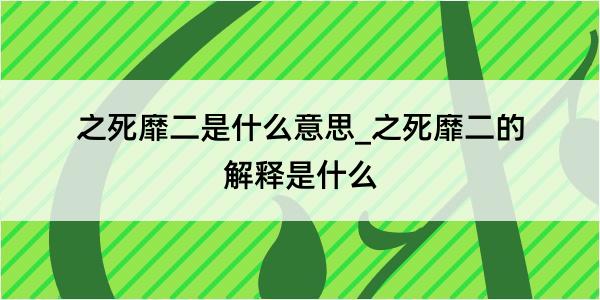 之死靡二是什么意思_之死靡二的解释是什么